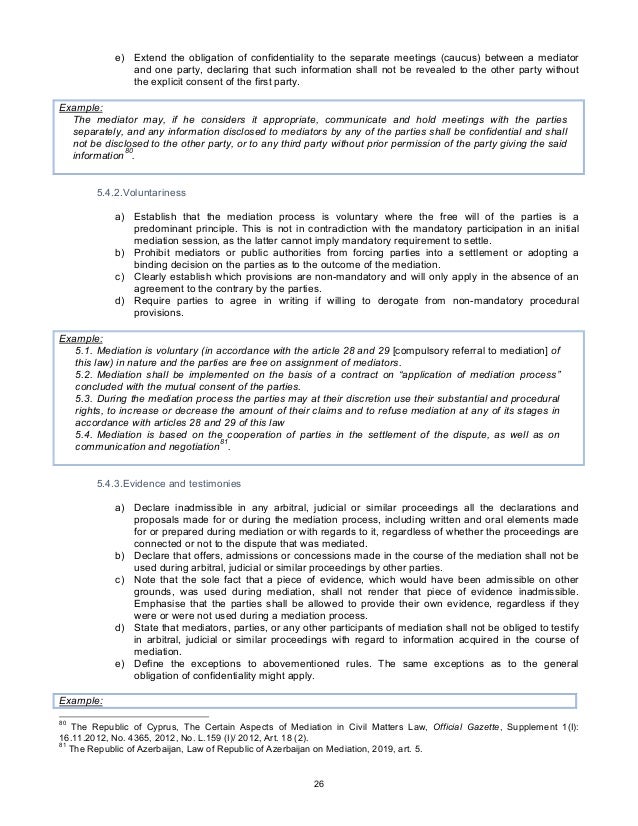 e) Extend the obligation of confidentiality to the separate meetings (caucus) between a mediator and one party, declaring that such information shall not be revealed to the other party without the explicit consent of the first party.

Example:
The mediator may, if he considers it appropriate, communicate and hold meetings with the parties separately, and any information disclosed to mediators by any of the parties shall be confidential and shall not be disclosed to the other party, or to any third party without prior permission of the party giving the said information$^{80}$.

5.4.2.Voluntariness

a) Establish that the mediation process is voluntary where the free will of the parties is a predominant principle. This is not in contradiction with the mandatory participation in an initial mediation session, as the latter cannot imply mandatory requirement to settle.
b) Prohibit mediators or public authorities from forcing parties into a settlement or adopting a binding decision on the parties as to the outcome of the mediation.
c) Clearly establish which provisions are non-mandatory and will only apply in the absence of an agreement to the contrary by the parties.
d) Require parties to agree in writing if willing to derogate from non-mandatory procedural provisions.

Example:
5.1. Mediation is voluntary (in accordance with the article 28 and 29 [compulsory referral to mediation] of this law) in nature and the parties are free on assignment of mediators.
5.2. Mediation shall be implemented on the basis of a contract on "application of mediation process" concluded with the mutual consent of the parties.
5.3. During the mediation process the parties may at their discretion use their substantial and procedural rights, to increase or decrease the amount of their claims and to refuse mediation at any of its stages in accordance with articles 28 and 29 of this law
5.4. Mediation is based on the cooperation of parties in the settlement of the dispute, as well as on communication and negotiation$^{81}$.

5.4.3.Evidence and testimonies

a) Declare inadmissible in any arbitral, judicial or similar proceedings all the declarations and proposals made for or during the mediation process, including written and oral elements made for or prepared during mediation or with regards to it, regardless of whether the proceedings are connected or not to the dispute that was mediated.
b) Declare that offers, admissions or concessions made in the course of the mediation shall not be used during arbitral, judicial or similar proceedings by other parties.
c) Note that the sole fact that a piece of evidence, which would have been admissible on other grounds, was used during mediation, shall not render that piece of evidence inadmissible. Emphasise that the parties shall be allowed to provide their own evidence, regardless if they were or were not used during a mediation process.
d) State that mediators, parties, or any other participants of mediation shall not be obliged to testify in arbitral, judicial or similar proceedings with regard to information acquired in the course of mediation.
e) Define the exceptions to abovementioned rules. The same exceptions as to the general obligation of confidentiality might apply.

Example:

$^{80}$ The Republic of Cyprus, The Certain Aspects of Mediation in Civil Matters Law, Official Gazette, Supplement 1(I): 16.11.2012, No. 4365, 2012, No. L.159 (I)/ 2012, Art. 18 (2).
$^{81}$ The Republic of Azerbaijan, Law of Republic of Azerbaijan on Mediation, 2019, art. 5.

26